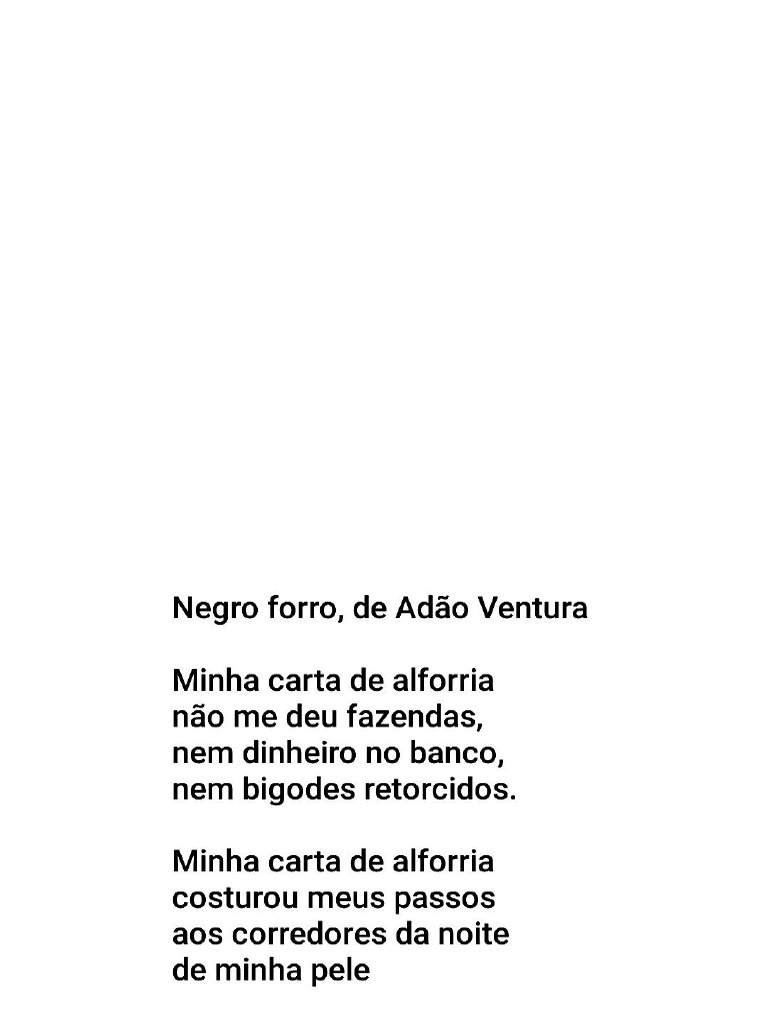 Negro forro, de Adão Ventura

Minha carta de alforria
não me deu fazendas,
nem dinheiro no banco,
nem bigodes retorcidos.

Minha carta de alforria
costurou meus passos
aos corredores da noite
de minha pele